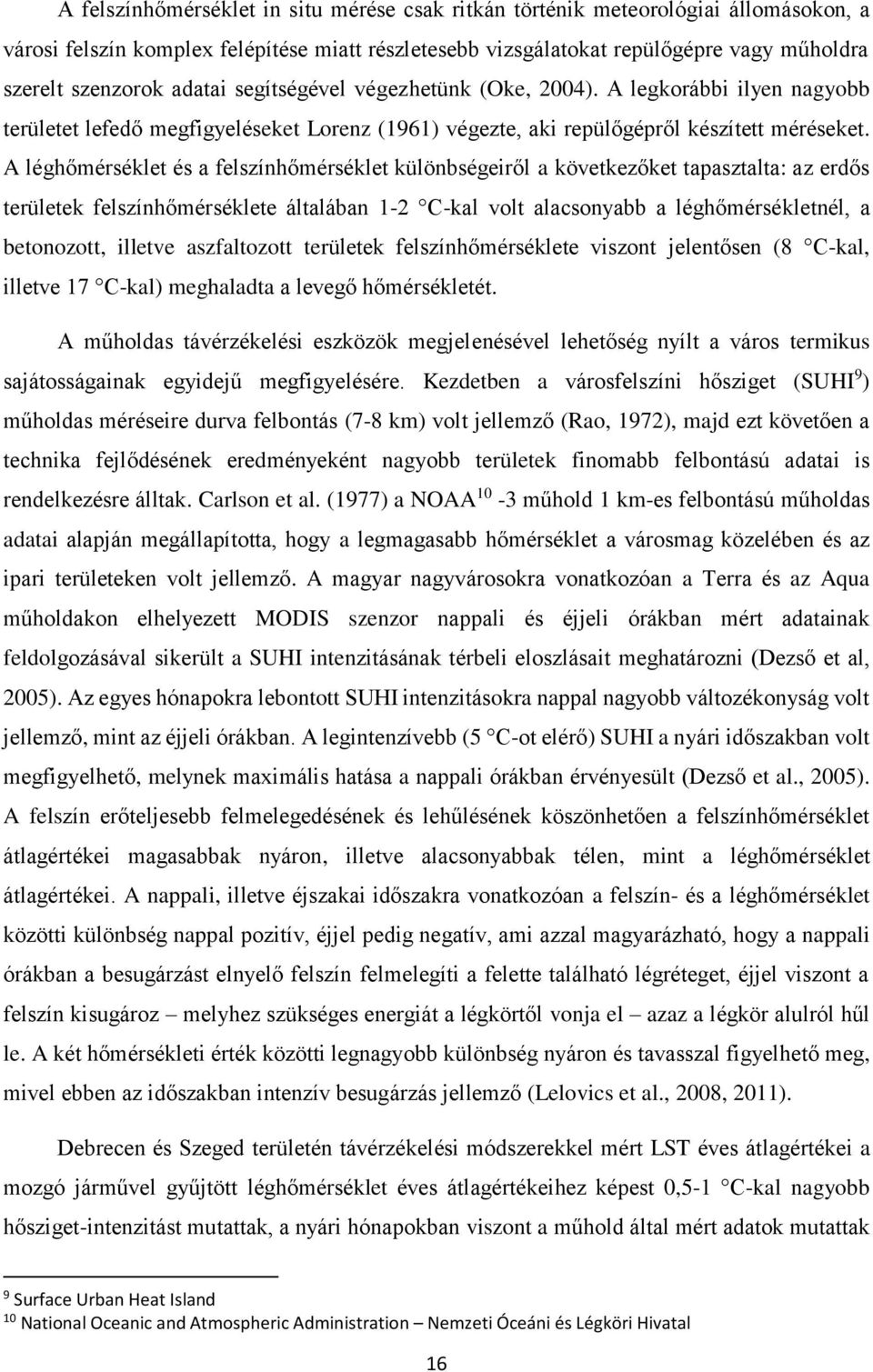 A felszínhőmérséklet in situ mérése csak ritkán történik meteorológiai állomásokon, a városi felszín komplex felépítése miatt részletesebb vizsgálatokat repülőgépre vagy műholdra szerelt szenzorok adatai segítségével végezhetünk (Oke, 2004). A legkorábbi ilyen nagyobb területet lefedő megfigyeléseket Lorenz (1961) végezte, aki repülőgépről készített méréseket. A léghőmérséklet és a felszínhőmérséklet különbségeiről a következőket tapasztalta: az erdős területek felszínhőmérséklete általában 1-2 C-kal volt alacsonyabb a léghőmérsékletnél, a betonozott, illetve aszfaltozott területek felszínhőmérséklete viszont jelentősen (8 C-kal, illetve 17 C-kal) meghaladta a levegő hőmérsékletét.

A műholdas távérzékelési eszközök megjelenésével lehetőség nyílt a város termikus sajátosságainak egyidejű megfigyelésére. Kezdetben a városfelszíni hősziget (SUHI$^9$) műholdas méréseire durva felbontás (7-8 km) volt jellemző (Rao, 1972), majd ezt követően a technika fejlődésének eredményeként nagyobb területek finomabb felbontású adatai is rendelkezésre álltak. Carlson et al. (1977) a NOAA$^{10}$ -3 műhold 1 km-es felbontású műholdas adatai alapján megállapította, hogy a legmagasabb hőmérséklet a városmag közelében és az ipari területeken volt jellemző. A magyar nagyvárosokra vonatkozóan a Terra és az Aqua műholdakon elhelyezett MODIS szenzor nappali és éjjeli órákban mért adatainak feldolgozásával sikerült a SUHI intenzitásának térbeli eloszlásait meghatározni (Dezső et al, 2005). Az egyes hónapokra lebontott SUHI intenzitásokra nappal nagyobb változékonyság volt jellemző, mint az éjjeli órákban. A legintenzívebb (5 C-ot elérő) SUHI a nyári időszakban volt megfigyelhető, melynek maximális hatása a nappali órákban érvényesült (Dezső et al., 2005). A felszín erőteljesebb felmelegedésének és lehűlésének köszönhetően a felszínhőmérséklet átlagértékei magasabbak nyáron, illetve alacsonyabbak télen, mint a léghőmérséklet átlagértékei. A nappali, illetve éjszakai időszakra vonatkozóan a felszín- és a léghőmérséklet közötti különbség nappal pozitív, éjjel pedig negatív, ami azzal magyarázható, hogy a nappali órákban a besugárzást elnyelő felszín felmelegíti a felette található légréteget, éjjel viszont a felszín kisugároz – melyhez szükséges energiát a légkörtől vonja el – azaz a légkör alulról hűl le. A két hőmérsékleti érték közötti legnagyobb különbség nyáron és tavasszal figyelhető meg, mivel ebben az időszakban intenzív besugárzás jellemző (Lelovics et al., 2008, 2011).

Debrecen és Szeged területén távérzékelési módszerekkel mért LST éves átlagértékei a mozgó járművel gyűjtött léghőmérséklet éves átlagértékeihez képest 0,5-1 C-kal nagyobb hősziget-intenzitást mutattak, a nyári hónapokban viszont a műhold által mért adatok mutattak

$^9$ Surface Urban Heat Island
$^{10}$ National Oceanic and Atmospheric Administration – Nemzeti Óceáni és Légköri Hivatal

16